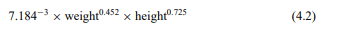 $7.184^{-3} \times \text{weight}^{0.452} \times \text{height}^{0.725}$ (4.2)